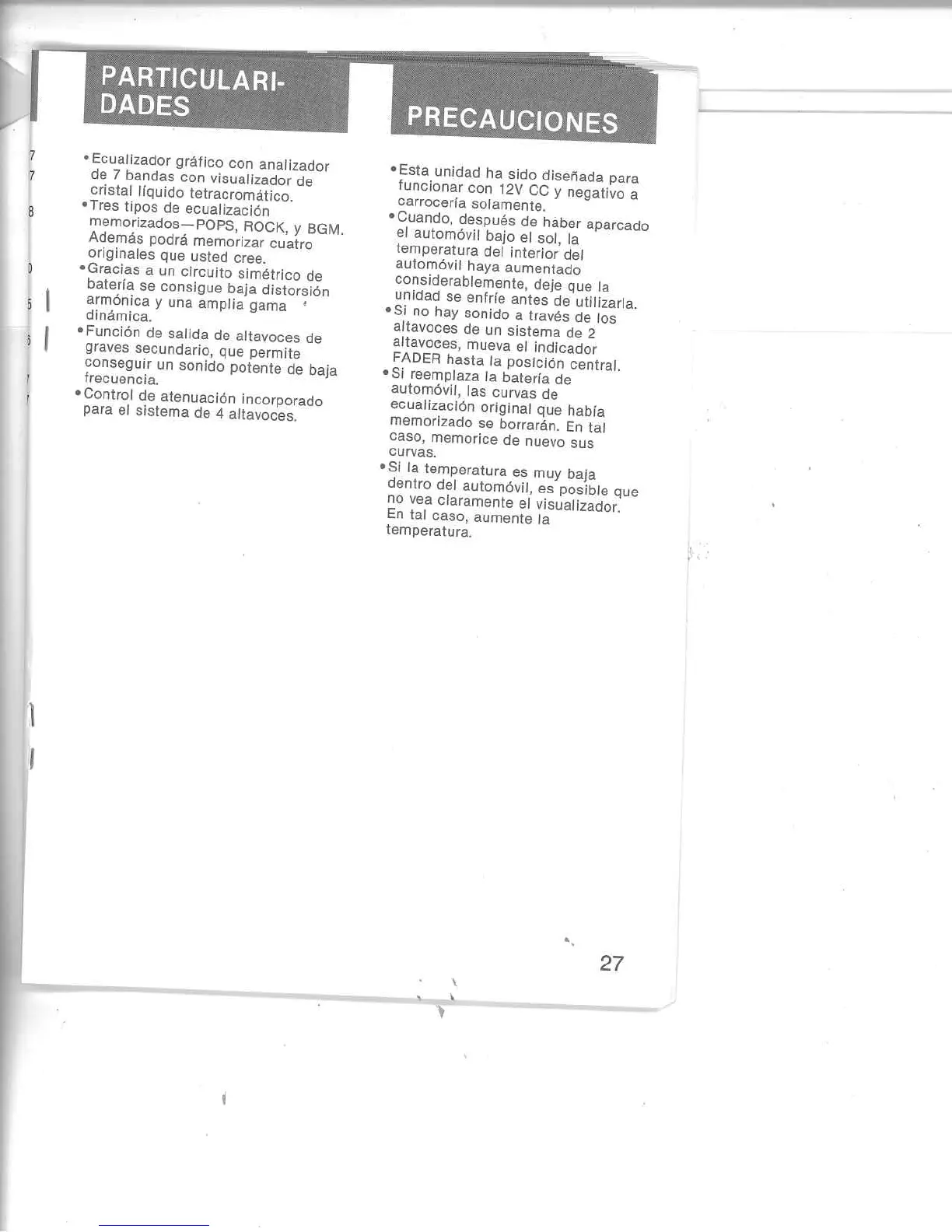 PARTICULARIDADES

•Ecualizador gráfico con analizador de 7 bandas con visualizador de cristal líquido tetracromático.
•Tres tipos de ecualización memorizados—POPS, ROCK, y BGM. Además podrá memorizar cuatro originales que usted cree.
•Gracias a un circuito simétrico de batería se consigue baja distorsión armónica y una amplia gama dinámica.
•Función de salida de altavoces de graves secundario, que permite conseguir un sonido potente de baja frecuencia.
•Control de atenuación incorporado para el sistema de 4 altavoces.

PRECAUCIONES

•Esta unidad ha sido diseñada para funcionar con 12V CC y negativo a carrocería solamente.
•Cuando, después de haber aparcado el automóvil bajo el sol, la temperatura del interior del automóvil haya aumentado considerablemente, deje que la unidad se enfríe antes de utilizarla.
•Si no hay sonido a través de los altavoces de un sistema de 2 altavoces, mueva el indicador FADER hasta la posición central.
•Si reemplaza la batería de automóvil, las curvas de ecualización original que había memorizado se borrarán. En tal caso, memorice de nuevo sus curvas.
•Si la temperatura es muy baja dentro del automóvil, es posible que no vea claramente el visualizador. En tal caso, aumente la temperatura.

27